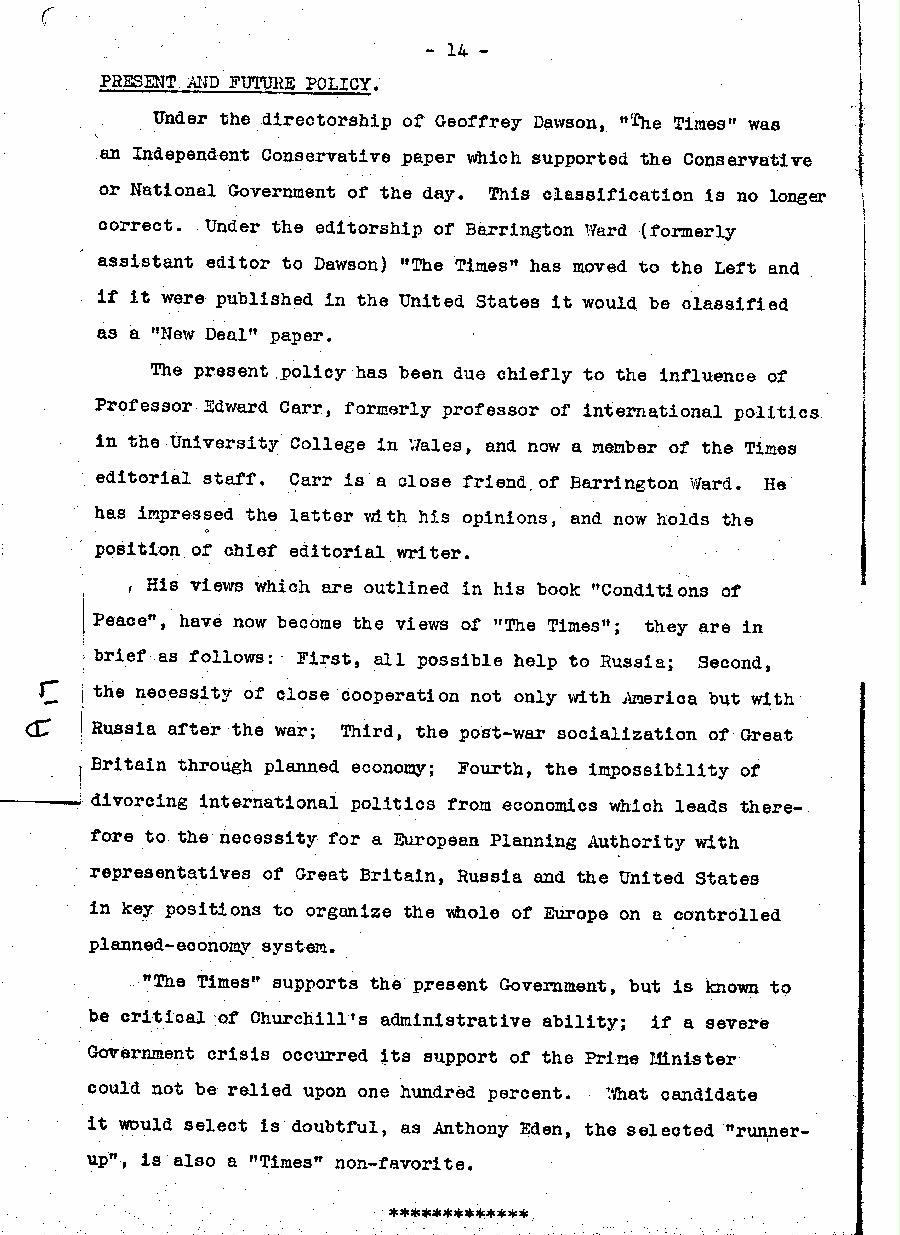 - 14 -

PRESENT AND FUTURE POLICY.

Under the directorship of Geoffrey Dawson, "The Times" was an Independent Conservative paper which supported the Conservative or National Government of the day. This classification is no longer correct. Under the editorship of Barrington Ward (formerly assistant editor to Dawson) "The Times" has moved to the Left and if it were published in the United States it would be classified as a "New Deal" paper.

The present policy has been due chiefly to the influence of Professor Edward Carr, formerly professor of international politics in the University College in Wales, and now a member of the Times editorial staff. Carr is a close friend of Barrington Ward. He has impressed the latter with his opinions, and now holds the position of chief editorial writer.

His views which are outlined in his book "Conditions of Peace", have now become the views of "The Times"; they are in brief as follows: First, all possible help to Russia; Second, the necessity of close cooperation not only with America but with Russia after the war; Third, the post-war socialization of Great Britain through planned economy; Fourth, the impossibility of divorcing international politics from economics which leads therefore to the necessity for a European Planning Authority with representatives of Great Britain, Russia and the United States in key positions to organize the whole of Europe on a controlled planned-economy system.

"The Times" supports the present Government, but is known to be critical of Churchill's administrative ability; if a severe Government crisis occurred its support of the Prime Minister could not be relied upon one hundred percent. What candidate it would select is doubtful, as Anthony Eden, the selected "runner-up", is also a "Times" non-favorite.

*************